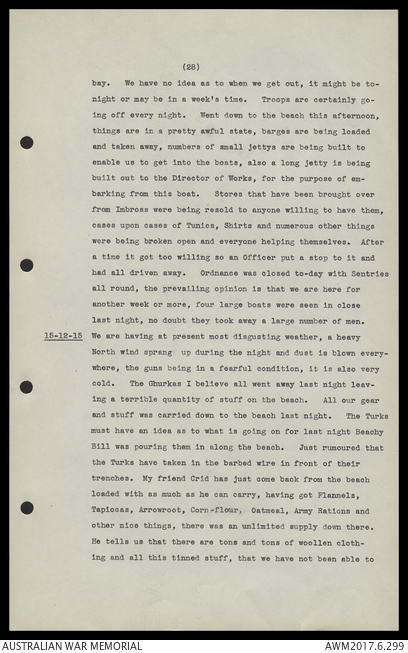 (28)

bay. We have no idea as to when we get out, it might be tonight or may be in a week's time. Troops are certainly going off every night. Went down to the beach this afternoon, things are in a pretty awful state, barges are being loaded and taken away, numbers of small jettys are being built to enable us to get into the boats, also a long jetty is being built out to the Director of Works, for the purpose of embarking from this boat. Stores that have been brought over from Imbross were being resold to anyone willing to have them, cases upon cases of Tunics, Shirts and numerous other things were being broken open and everyone helping themselves. After a time it got too willing so an Officer put a stop to it and had all driven away. Ordnance was closed to-day with Sentries all round, the prevailing opinion is that we are here for another week or more, four large boats were seen in close last night, no doubt they took away a large number of men.

15-12-15 We are having at present most disgusting weather, a heavy North wind sprang up during the night and dust is blown everywhere, the guns being in a fearful condition, it is also very cold. The Ghurkas I believe all went away last night leaving a terrible quantity of stuff on the beach. All our gear and stuff was carried down to the beach last night. The Turks must have an idea as to what is going on for last night Beachy Bill was pouring them in along the beach. Just rumoured that the Turks have taken in the barbed wire in front of their trenches. My friend Crid has just come back from the beach loaded with as much as he can carry, having got Flannels, Tapiocas, Arrowroot, Corn-flour, Oatmeal, Army Rations and other nice things, there was an unlimited supply down there. He tells us that there are tons and tons of woollen clothing and all this tinned stuff, that we have not been able to

AUSTRALIAN WAR MEMORIAL
AWM2017.6.299